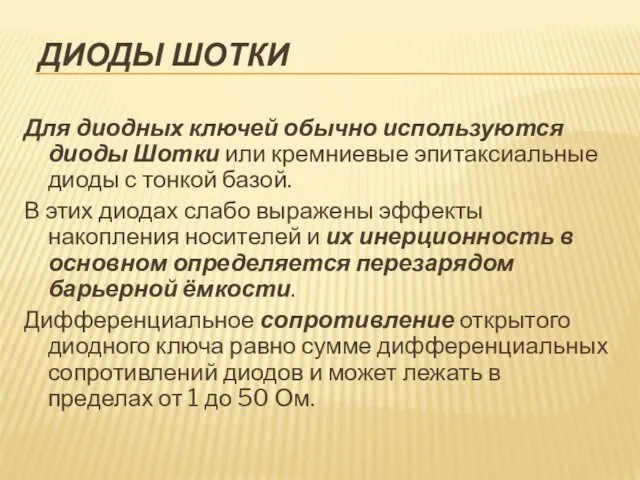 ДИОДЫ ШОТКИ

Для диодных ключей обычно используются диоды Шотки или кремниевые эпитаксиальные диоды с тонкой базой.

В этих диодах слабо выражены эффекты накопления носителей и их инерционность в основном определяется перезарядом барьерной ёмкости.

Дифференциальное сопротивление открытого диодного ключа равно сумме дифференциальных сопротивлений диодов и может лежать в пределах от 1 до 50 Ом.